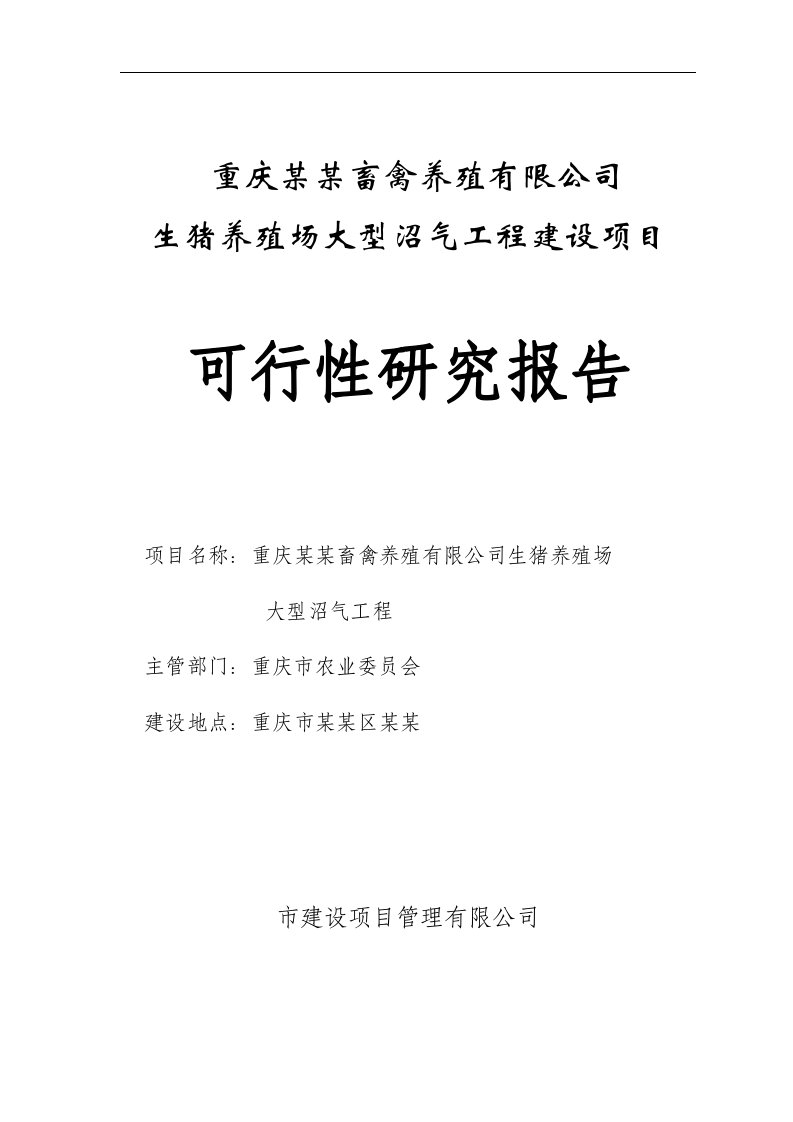 重庆某某畜禽养殖有限公司
生猪养殖场大型沼气工程建设项目

可行性研究报告

项目名称：重庆某某畜禽养殖有限公司生猪养殖场大型沼气工程

主管部门：重庆市农业委员会

建设地点：重庆市某某区某某

市建设项目管理有限公司